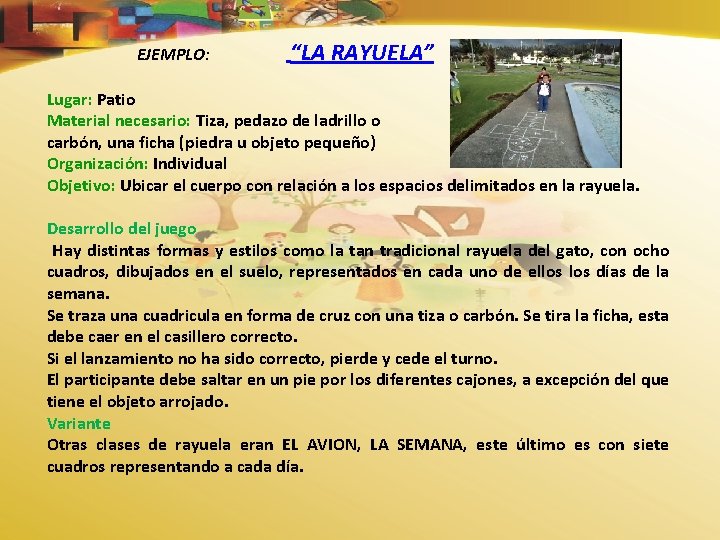 EJEMPLO: “LA RAYUELA”

Lugar: Patio
Material necesario: Tiza, pedazo de ladrillo o carbón, una ficha (piedra u objeto pequeño)
Organización: Individual
Objetivo: Ubicar el cuerpo con relación a los espacios delimitados en la rayuela.

Desarrollo del juego
Hay distintas formas y estilos como la tan tradicional rayuela del gato, con ocho cuadros, dibujados en el suelo, representados en cada uno de ellos los días de la semana.
Se traza una cuadricula en forma de cruz con una tiza o carbón. Se tira la ficha, esta debe caer en el casillero correcto.
Si el lanzamiento no ha sido correcto, pierde y cede el turno.
El participante debe saltar en un pie por los diferentes cajones, a excepción del que tiene el objeto arrojado.
Variante
Otras clases de rayuela eran EL AVION, LA SEMANA, este último es con siete cuadros representando a cada día.